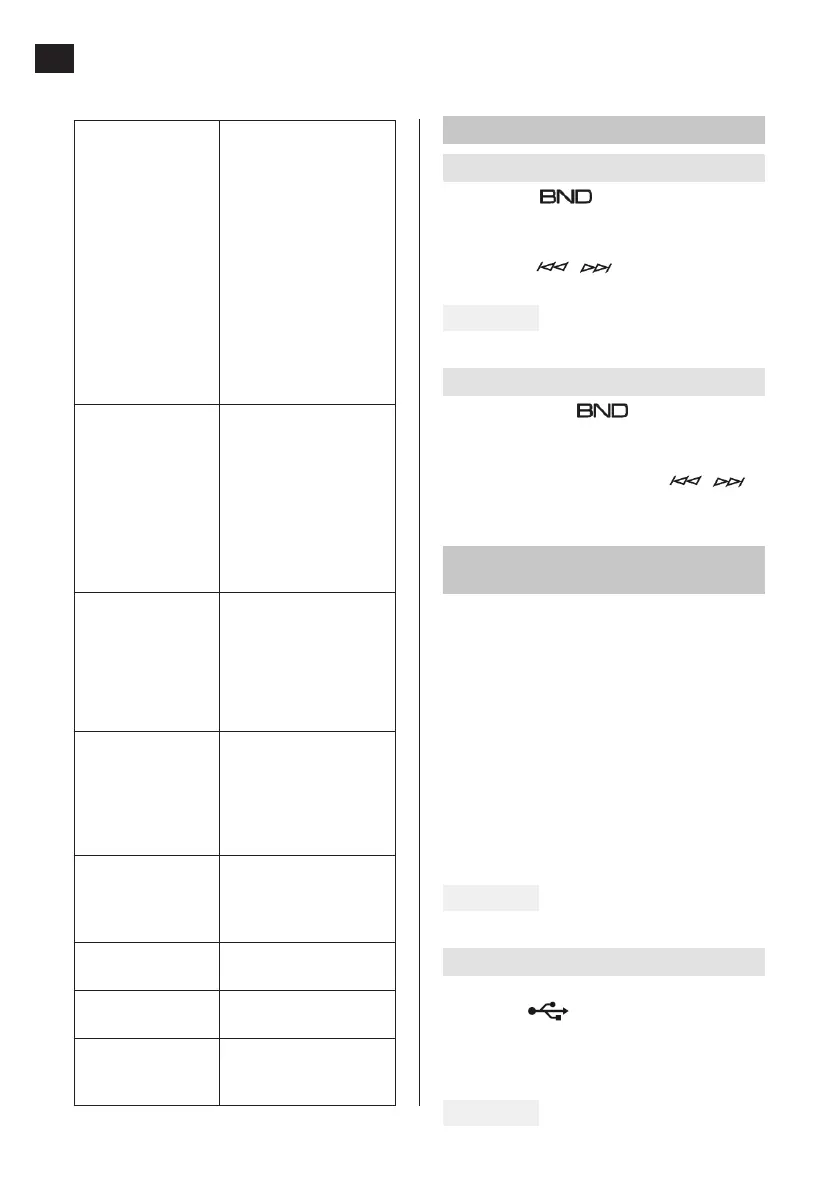 BND

BND